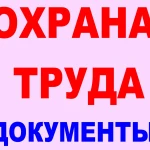 ОХРАНА
ТРУДА
ДОКУМЕНТЫ